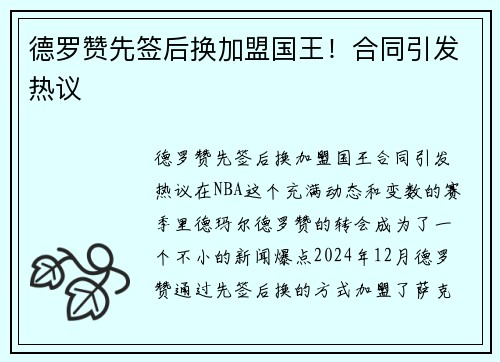 德罗赞先签后换加盟国王！合同引发热议

德罗赞先签后换加盟国王合同引发热议在NBA这个充满动态和变数的赛季里德玛尔德罗赞的转会成为了一个不小的新闻爆点2024年12月德罗赞通过先签后换的方式加盟了萨克